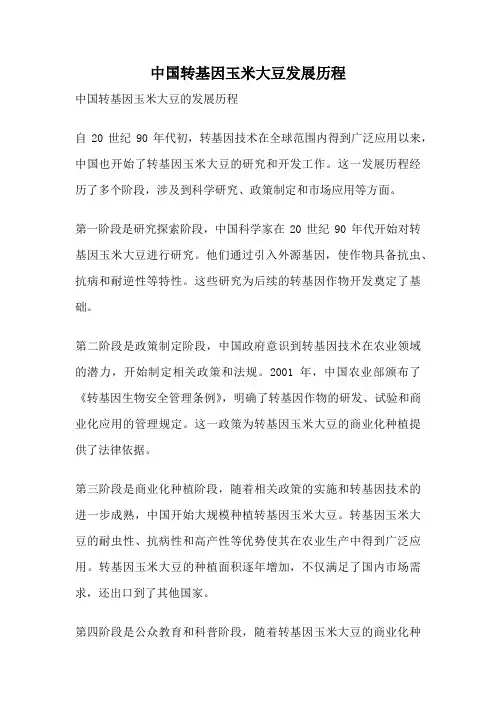 中国转基因玉米大豆发展历程

中国转基因玉米大豆的发展历程

自 20 世纪 90 年代初，转基因技术在全球范围内得到广泛应用以来，中国也开始了转基因玉米大豆的研究和开发工作。这一发展历程经历了多个阶段，涉及到科学研究、政策制定和市场应用等方面。

第一阶段是研究探索阶段，中国科学家在 20 世纪 90 年代开始对转基因玉米大豆进行研究。他们通过引入外源基因，使作物具备抗虫、抗病和耐逆性等特性。这些研究为后续的转基因作物开发奠定了基础。

第二阶段是政策制定阶段，中国政府意识到转基因技术在农业领域的潜力，开始制定相关政策和法规。2001 年，中国农业部颁布了《转基因生物安全管理条例》，明确了转基因作物的研发、试验和商业化应用的管理规定。这一政策为转基因玉米大豆的商业化种植提供了法律依据。

第三阶段是商业化种植阶段，随着相关政策的实施和转基因技术的进一步成熟，中国开始大规模种植转基因玉米大豆。转基因玉米大豆的耐虫性、抗病性和高产性等优势使其在农业生产中得到广泛应用。转基因玉米大豆的种植面积逐年增加，不仅满足了国内市场需求，还出口到了其他国家。

第四阶段是公众教育和科普阶段，随着转基因玉米大豆的商业化种